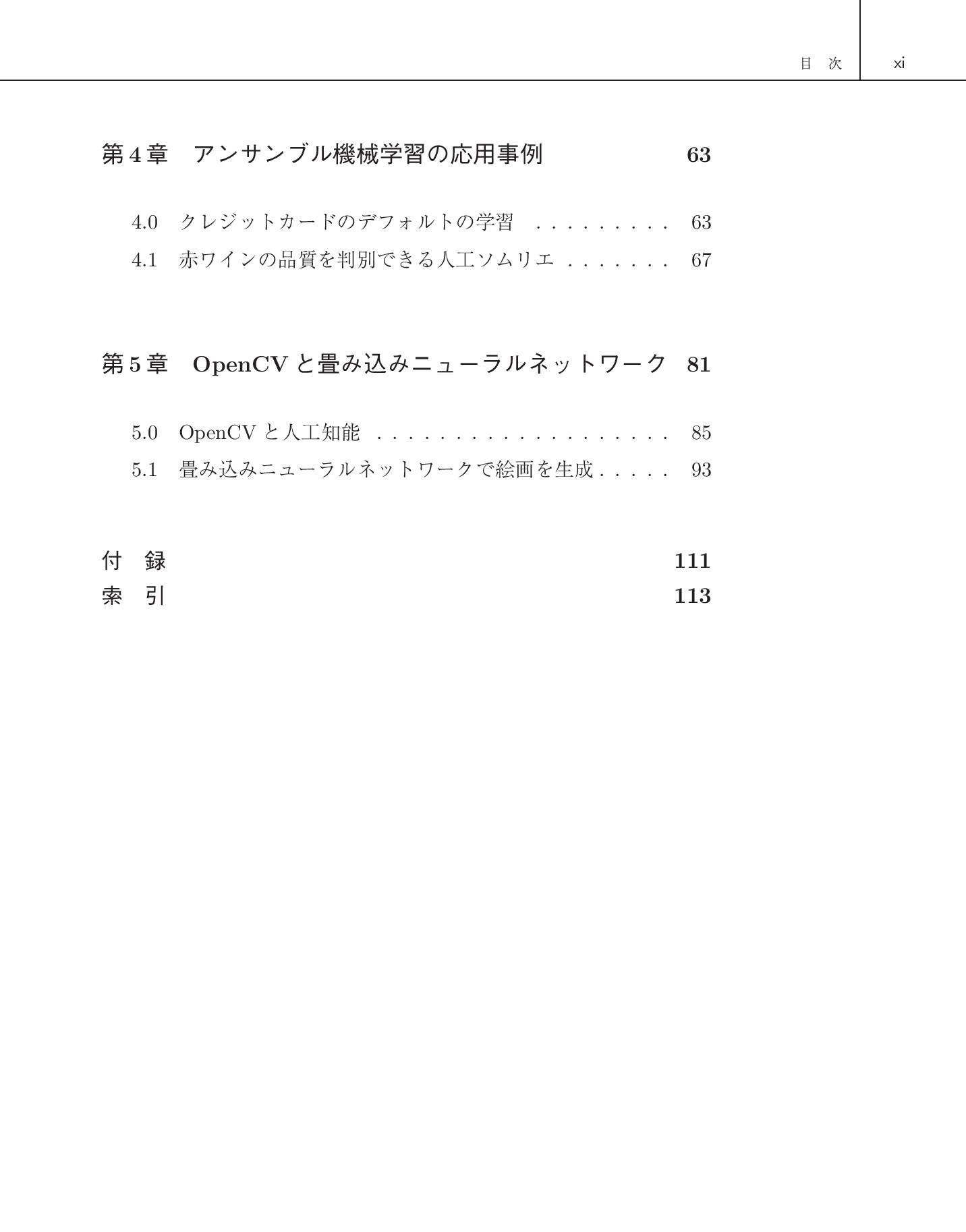 目 次 xi

第4章 アンサンブル機械学習の応用事例 63

4.0 クレジットカードのデフォルトの学習 63
4.1 赤ワインの品質を判別できる人工ソムリエ 67

第5章 OpenCVと畳み込みニューラルネットワーク 81

5.0 OpenCVと人工知能 85
5.1 畳み込みニューラルネットワークで絵画を生成 93

付 録 111
索 引 113